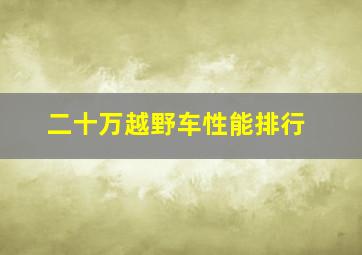 二十万越野车性能排行